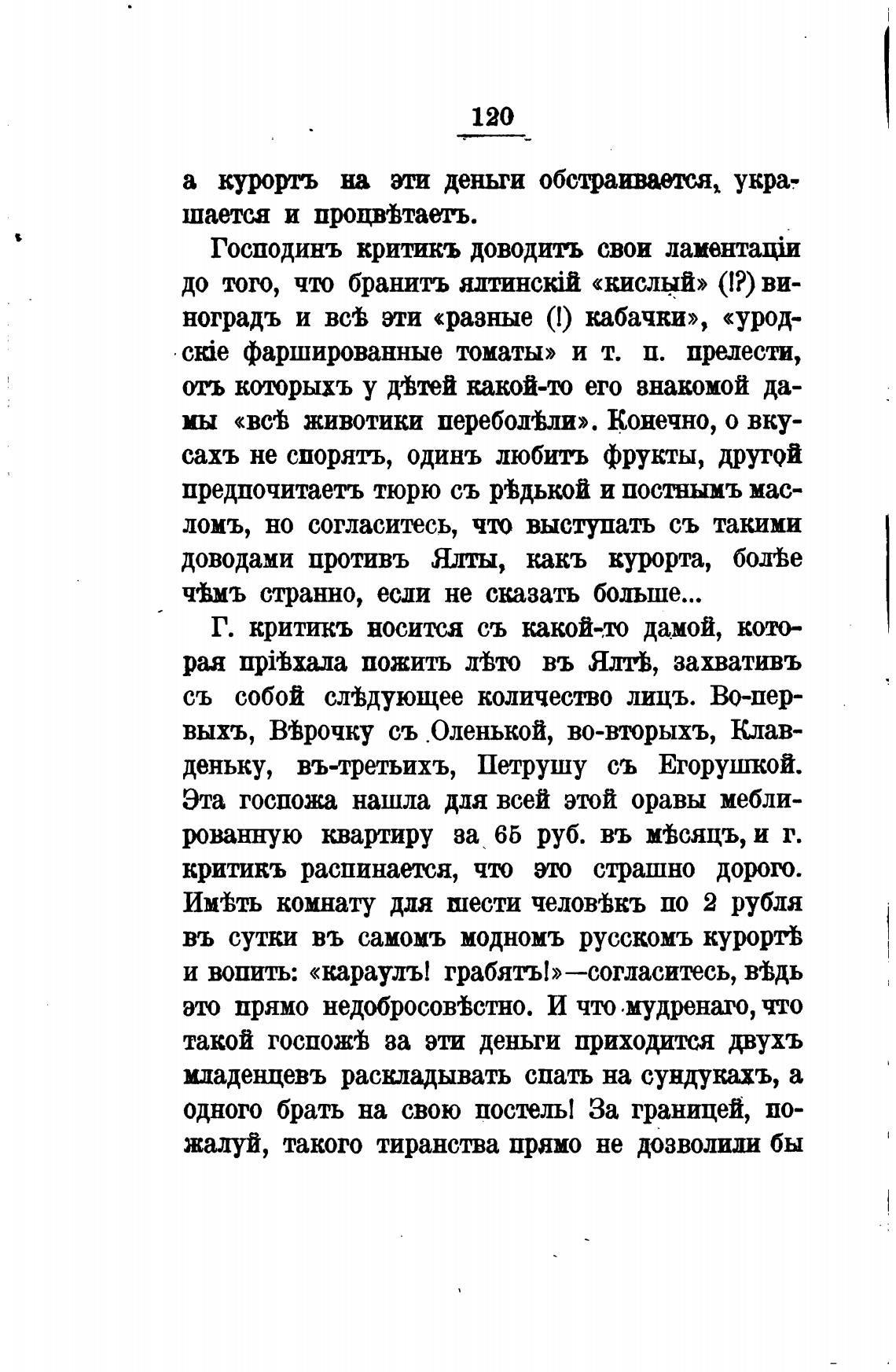 120

а курортъ на эти деньги обстраивается, украшается и процвѣтаетъ.

Господинъ критикъ доводитъ свои ламентаціи до того, что бранитъ ялтинскій «кислый» (!?) виноградъ и всѣ эти «разные (!) кабачки», «уродскіе фаршированные томаты» и т. п. прелести, отъ которыхъ у дѣтей какой-то его знакомой дамы «всѣ животики переболѣли». Конечно, о вкусахъ не спорятъ, одинъ любитъ фрукты, другой предпочитаетъ тюрю съ рѣдькой и постнымъ масломъ, но согласитесь, что выступать съ такими доводами противъ Ялты, какъ курорта, болѣе чѣмъ странно, если не сказать больше...

Г. критикъ носится съ какой-то дамой, которая пріѣхала пожить лѣто въ Ялтѣ, захвативъ съ собой слѣдующее количество лицъ. Во-первыхъ, Вѣрочку съ Оленькой, во-вторыхъ, Клавденьку, въ-третьихъ, Петрушу съ Егорушкой. Эта госпожа нашла для всей этой оравы меблированную квартиру за 65 руб. въ мѣсяцъ, и г. критикъ распинается, что это страшно дорого. Имѣть комнату для шести человѣкъ по 2 рубля въ сутки въ самомъ модномъ русскомъ курортѣ и вопить: «караулъ! грабятъ!»—согласитесь, вѣдь это прямо недобросовѣстно. И что мудренаго, что такой госпожѣ за эти деньги приходится двухъ младенцевъ раскладывать спать на сундукахъ, а одного брать на свою постель! За границей, пожалуй, такого тиранства прямо не дозволили бы